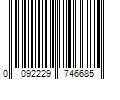 0 092229 746685